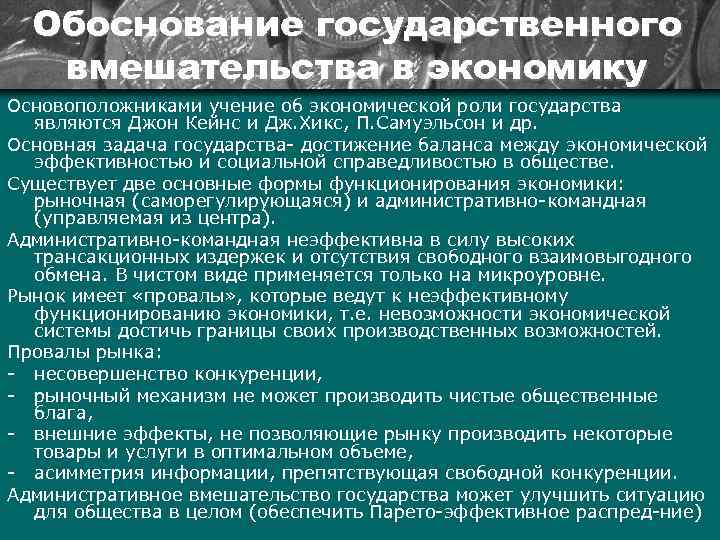 Обоснование государственного вмешательства в экономику

Основоположниками учение об экономической роли государства являются Джон Кейнс и Дж.Хикс, П.Самуэльсон и др.

Основная задача государства- достижение баланса между экономической эффективностью и социальной справедливостью в обществе.

Существует две основные формы функционирования экономики: рыночная (саморегулирующаяся) и административно-командная (управляемая из центра).

Административно-командная неэффективна в силу высоких трансакционных издержек и отсутствия свободного взаимовыгодного обмена. В чистом виде применяется только на микроуровне.

Рынок имеет «провалы», которые ведут к неэффективному функционированию экономики, т.е. невозможности экономической системы достичь границы своих производственных возможностей.

Провалы рынка:
- несовершенство конкуренции,
- рыночный механизм не может производить чистые общественные блага,
- внешние эффекты, не позволяющие рынку производить некоторые товары и услуги в оптимальном объеме,
- асимметрия информации, препятствующая свободной конкуренции.

Административное вмешательство государства может улучшить ситуацию для общества в целом (обеспечить Парето-эффективное распред-ние)